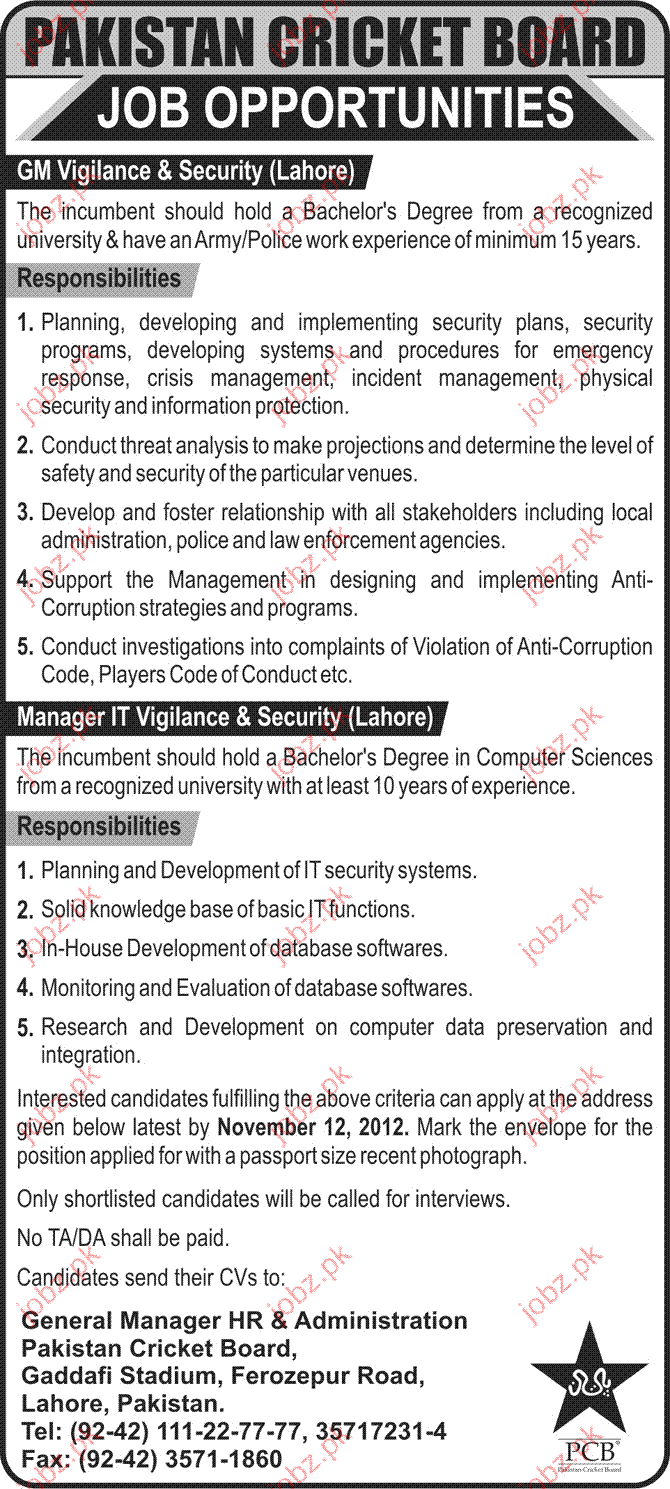 PAKISTAN CRICKET BOARD
JOB OPPORTUNITIES

GM Vigilance & Security (Lahore)

The incumbent should hold a Bachelor's Degree from a recognized university & have an Army/Police work experience of minimum 15 years.

Responsibilities

1. Planning, developing and implementing security plans, security programs, developing systems and procedures for emergency response, crisis management, incident management, physical security and information protection.

2. Conduct threat analysis to make projections and determine the level of safety and security of the particular venues.

3. Develop and foster relationship with all stakeholders including local administration, police and law enforcement agencies.

4. Support the Management in designing and implementing Anti-Corruption strategies and programs.

5. Conduct investigations into complaints of Violation of Anti-Corruption Code, Players Code of Conduct etc.

Manager IT Vigilance & Security (Lahore)

The incumbent should hold a Bachelor's Degree in Computer Sciences from a recognized university with at least 10 years of experience.

Responsibilities

1. Planning and Development of IT security systems.

2. Solid knowledge base of basic IT functions.

3. In-House Development of database softwares.

4. Monitoring and Evaluation of database softwares.

5. Research and Development on computer data preservation and integration.

Interested candidates fulfilling the above criteria can apply at the address given below latest by November 12, 2012. Mark the envelope for the position applied for with a passport size recent photograph.

Only shortlisted candidates will be called for interviews.

No TA/DA shall be paid.

Candidates send their CVs to:

General Manager HR & Administration
Pakistan Cricket Board,
Gaddafi Stadium, Ferozepur Road,
Lahore, Pakistan.
Tel: (92-42) 111-22-77-77, 35717231-4
Fax: (92-42) 3571-1860

PCB
Pakistan Cricket Board

jobz.pk